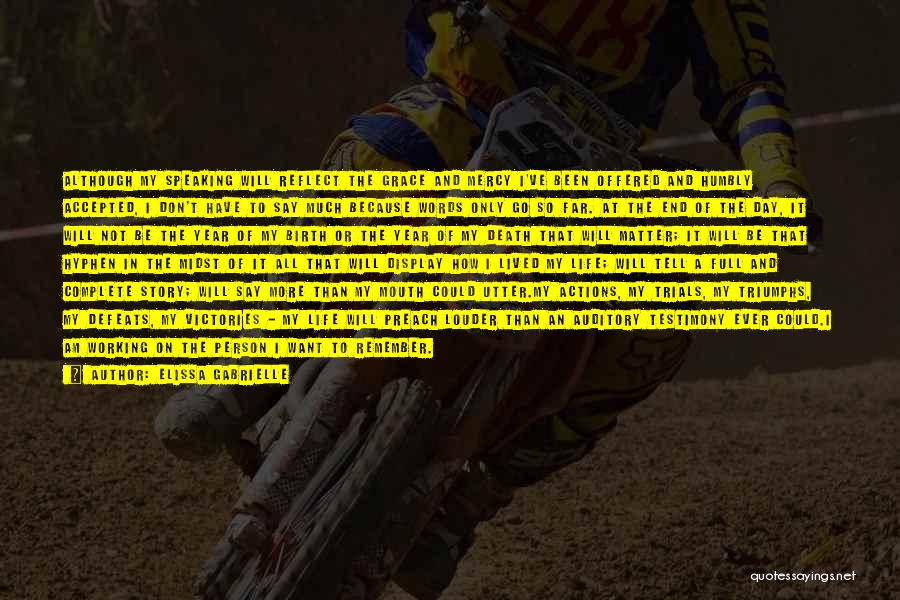 ALTHOUGH MY SPEAKING WILL REFLECT THE GRACE AND MERCY I'VE BEEN OFFERED AND HUMBLY ACCEPTED, I DON'T HAVE TO SAY MUCH BECAUSE WORDS ONLY GO SO FAR. AT THE END OF THE DAY, IT WILL NOT BE THE YEAR OF MY BIRTH OR THE YEAR OF MY DEATH THAT WILL MATTER; IT WILL BE THAT HYPHEN IN THE MIDST OF IT ALL THAT WILL DISPLAY HOW I LIVED MY LIFE; WILL TELL A FULL AND COMPLETE STORY; WILL SAY MORE THAN MY MOUTH COULD UTTER.MY ACTIONS, MY TRIALS, MY TRIUMPHS, MY DEFEATS, MY VICTORIES - MY LIFE WILL PREACH LOUDER THAN AN AUDITORY TESTIMONY EVER COULD.I AM WORKING ON THE PERSON I WANT TO REMEMBER.

AUTHOR: ELISSA GABRIELLE

quotessayings.net